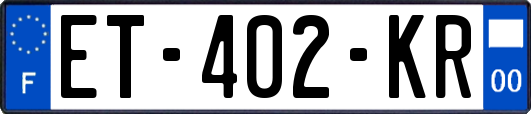 F
ET-402-KR
00